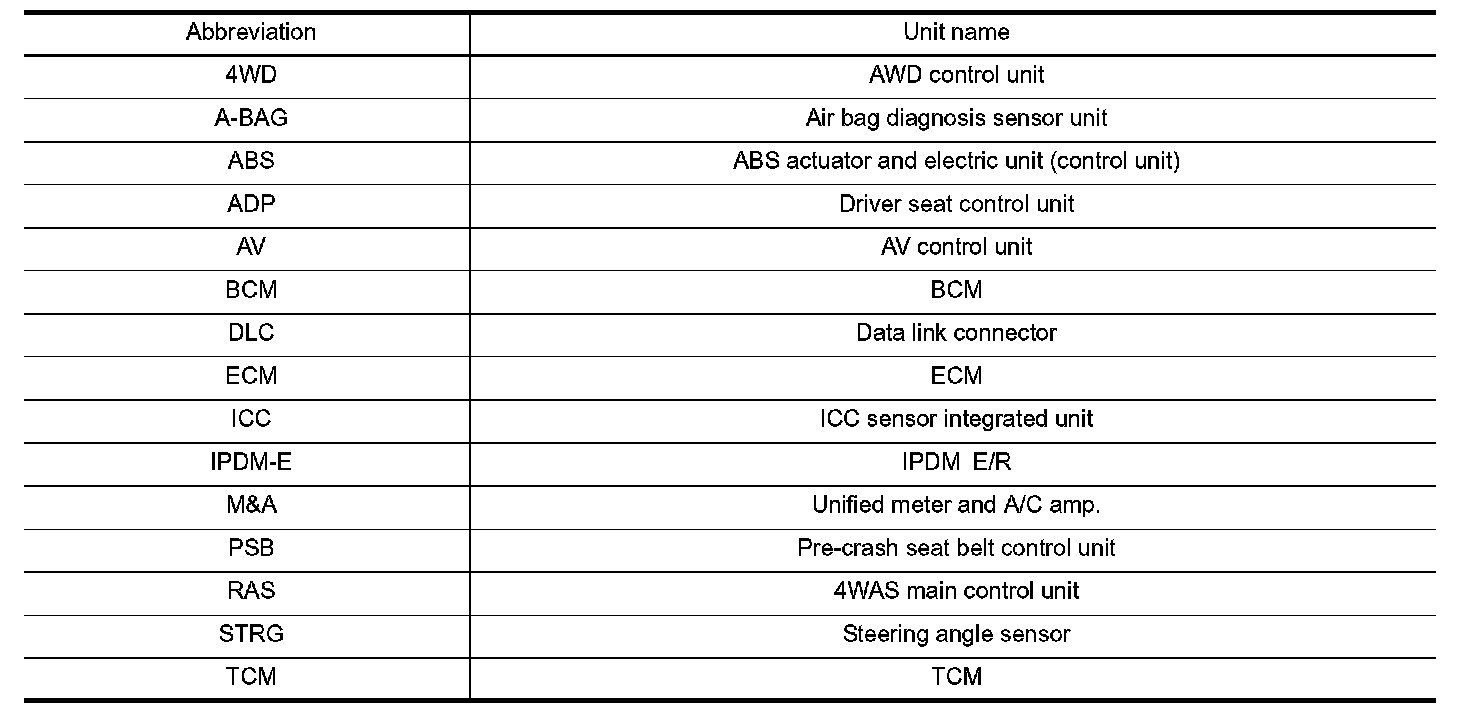 | Abbreviation | Unit name |
|---|---|
| 4WD | AWD control unit |
| A-BAG | Air bag diagnosis sensor unit |
| ABS | ABS actuator and electric unit (control unit) |
| ADP | Driver seat control unit |
| AV | AV control unit |
| BCM | BCM |
| DLC | Data link connector |
| ECM | ECM |
| ICC | ICC sensor integrated unit |
| IPDM-E | IPDM E/R |
| M&A | Unified meter and A/C amp. |
| PSB | Pre-crash seat belt control unit |
| RAS | 4WAS main control unit |
| STRG | Steering angle sensor |
| TCM | TCM |